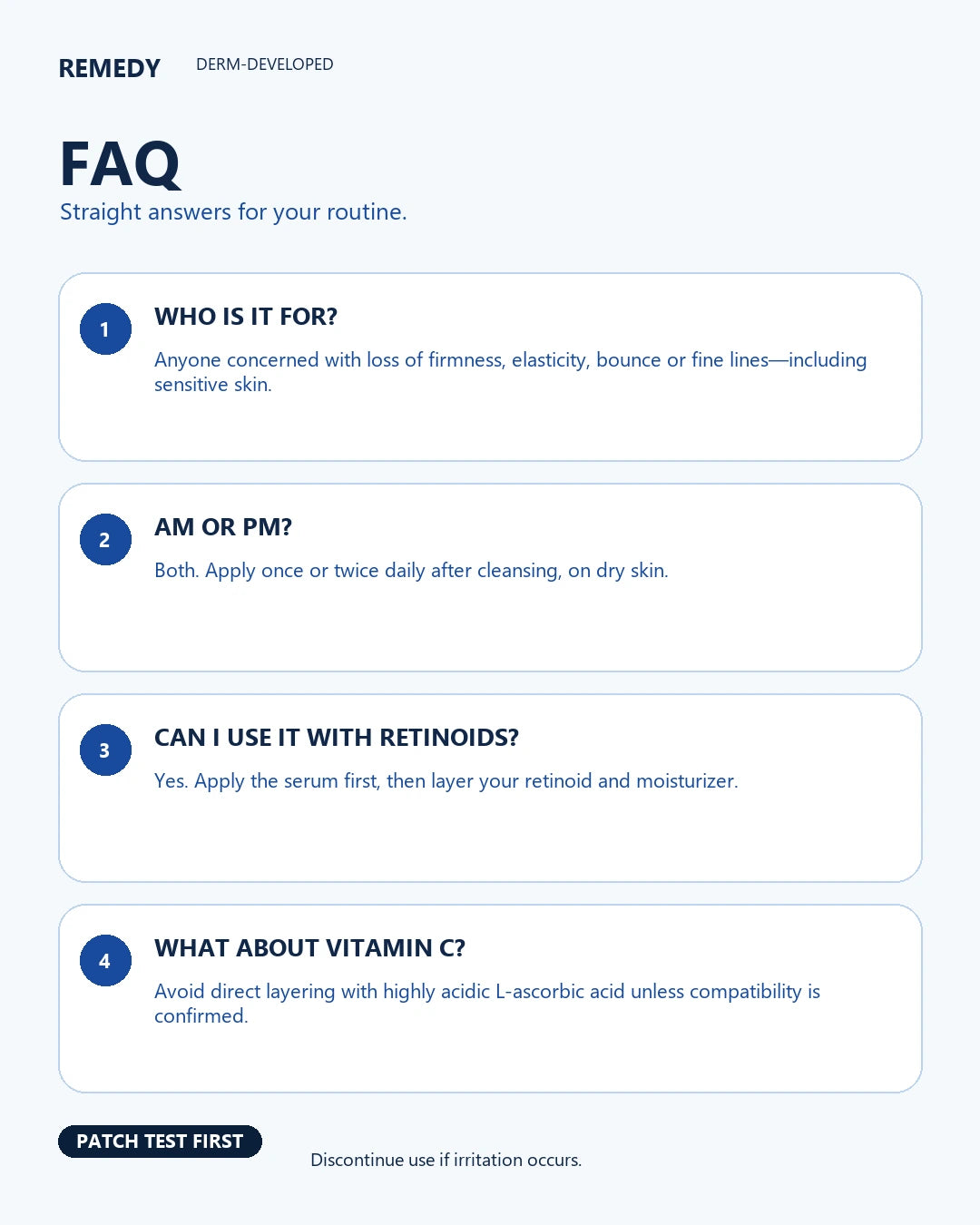 REMEDY DERM-DEVELOPED

FAQ

Straight answers for your routine.

1

WHO IS IT FOR?

Anyone concerned with loss of firmness, elasticity, bounce or fine lines—including sensitive skin.

2

AM OR PM?

Both. Apply once or twice daily after cleansing, on dry skin.

3

CAN I USE IT WITH RETINOIDS?

Yes. Apply the serum first, then layer your retinoid and moisturizer.

4

WHAT ABOUT VITAMIN C?

Avoid direct layering with highly acidic L-ascorbic acid unless compatibility is confirmed.

PATCH TEST FIRST

Discontinue use if irritation occurs.